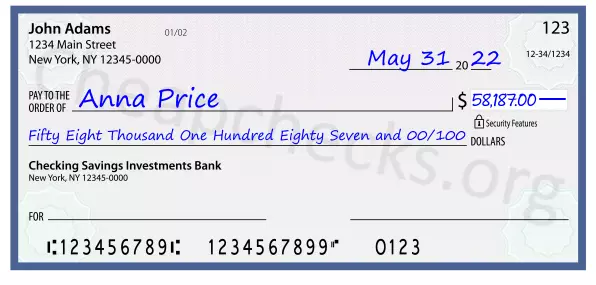 John Adams
1234 Main Street
New York, NY 12345-0000

01/02

123

12-34/1234

May 31 20 22

PAY TO THE ORDER OF Anna Price

$ 58,187.00

Security Features

Fifty Eight Thousand One Hundred Eighty Seven and 00/100 DOLLARS

Checking Savings Investments Bank
New York, NY 12345-0000

FOR

⑆123456789⑆ 1234567899⑈ 0123

Cheapchecks.org